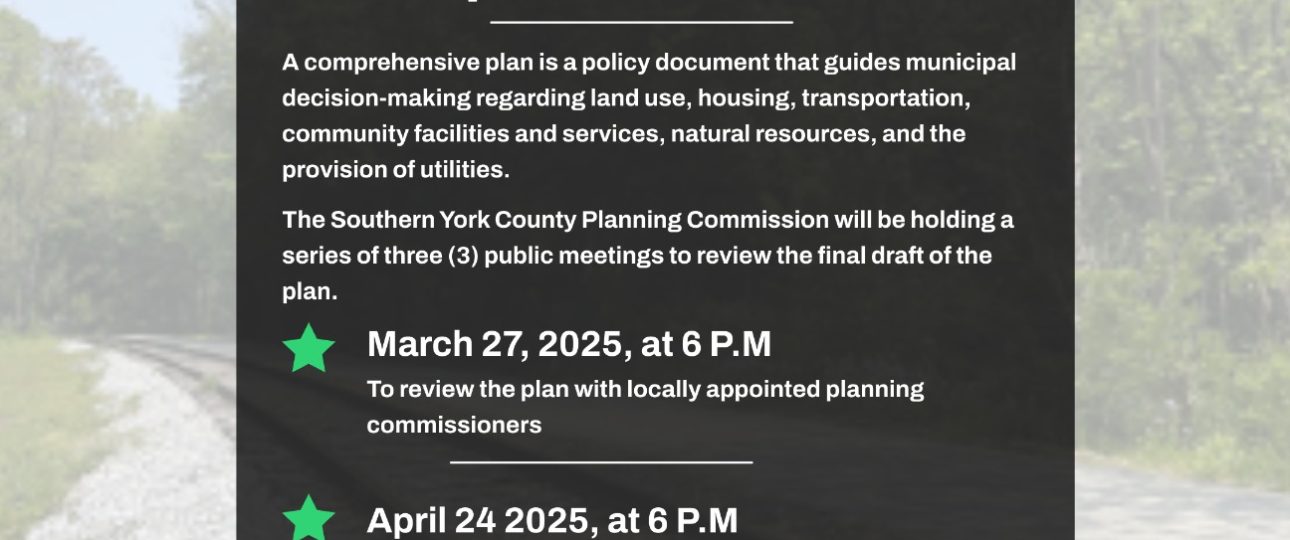 A comprehensive plan is a policy document that guides municipal decision-making regarding land use, housing, transportation, community facilities and services, natural resources, and the provision of utilities.

The Southern York County Planning Commission will be holding a series of three (3) public meetings to review the final draft of the plan.

March 27, 2025, at 6 P.M

To review the plan with locally appointed planning commissioners

April 24 2025, at 6 P.M